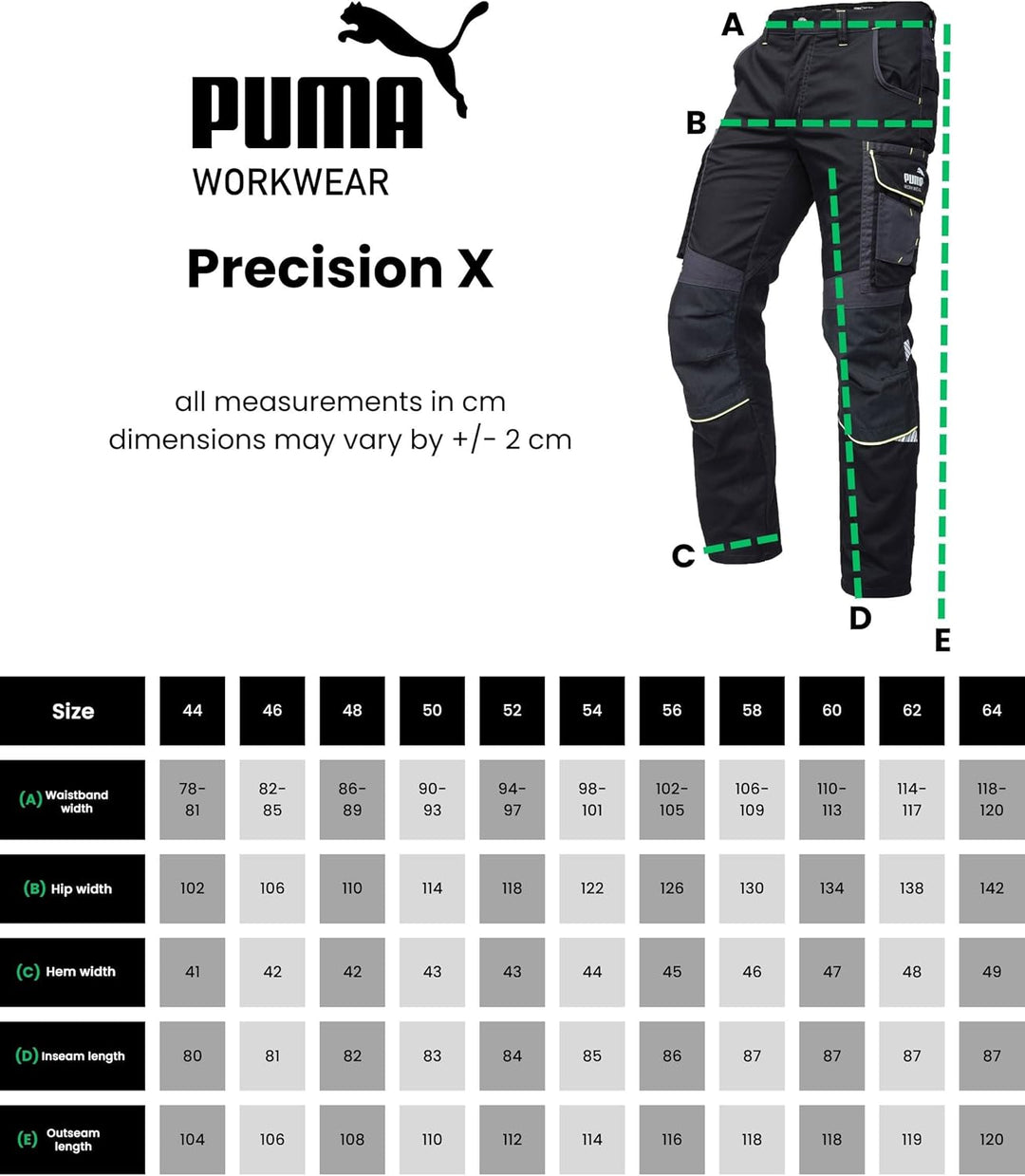 PUMA
WORKWEAR

Precision X

all measurements in cm
dimensions may vary by +/- 2 cm

A
B
PUMA WORKWEAR
C
D
E

| Size | 44 | 46 | 48 | 50 | 52 | 54 | 56 | 58 | 60 | 62 | 64 |
|---|---|---|---|---|---|---|---|---|---|---|---|
| (A) Waistband width | 78-81 | 82-85 | 86-89 | 90-93 | 94-97 | 98-101 | 102-105 | 106-109 | 110-113 | 114-117 | 118-120 |
| (B) Hip width | 102 | 106 | 110 | 114 | 118 | 122 | 126 | 130 | 134 | 138 | 142 |
| (C) Hem width | 41 | 42 | 42 | 43 | 43 | 44 | 45 | 46 | 47 | 48 | 49 |
| (D) Inseam length | 80 | 81 | 82 | 83 | 84 | 85 | 86 | 87 | 87 | 87 | 87 |
| (E) Outseam length | 104 | 106 | 108 | 110 | 112 | 114 | 116 | 118 | 118 | 119 | 120 |